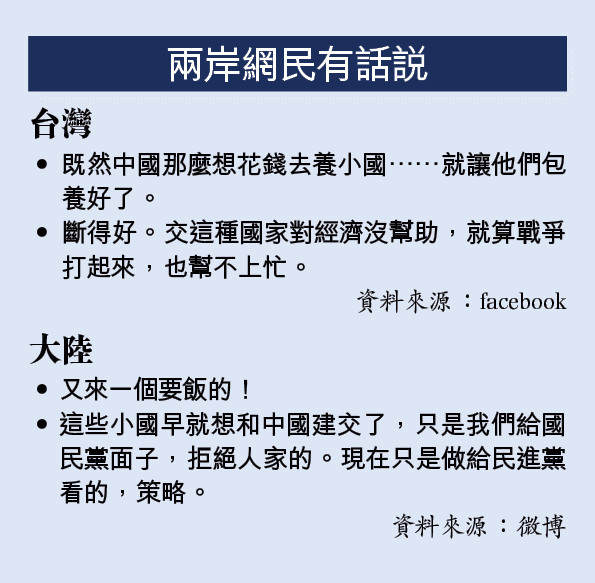 兩岸網民有話說

台灣

• 既然中國那麼想花錢去養小國……就讓他們包養好了。
• 斷得好。交這種國家對經濟沒幫助，就算戰爭打起來，也幫不上忙。

資料來源：facebook

大陸

• 又來一個要飯的！
• 這些小國早就想和中國建交了，只是我們給國民黨面子，拒絕人家的。現在只是做給民進黨看的，策略。

資料來源：微博